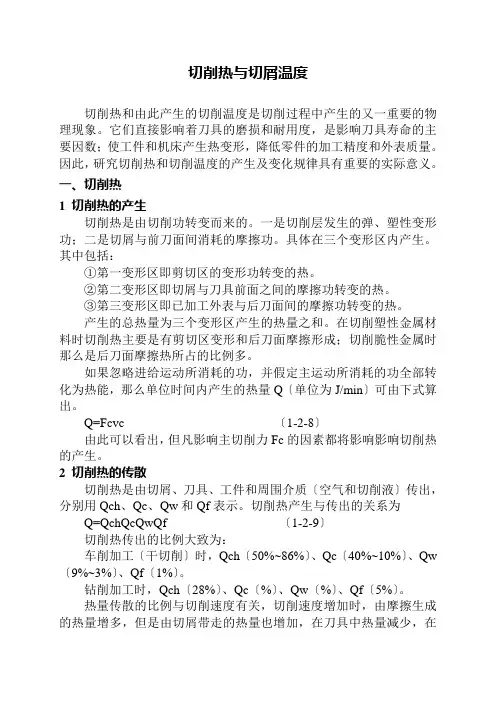 切削热与切屑温度

切削热和由此产生的切削温度是切削过程中产生的又一重要的物理现象。它们直接影响着刀具的磨损和耐用度，是影响刀具寿命的主要因数；使工件和机床产生热变形，降低零件的加工精度和外表质量。因此，研究切削热和切削温度的产生及变化规律具有重要的实际意义。

一、切削热

1 切削热的产生

切削热是由切削功转变而来的。一是切削层发生的弹、塑性变形功；二是切屑与前刀面间消耗的摩擦功。具体在三个变形区内产生。其中包括：

①第一变形区即剪切区的变形功转变的热。

②第二变形区即切屑与刀具前面之间的摩擦功转变的热。

③第三变形区即已加工外表与后刀面间的摩擦功转变的热。

产生的总热量为三个变形区产生的热量之和。在切削塑性金属材料时切削热主要是有剪切区变形和后刀面摩擦形成；切削脆性金属时那么是后刀面摩擦热所占的比例多。

如果忽略进给运动所消耗的功，并假定主运动所消耗的功全部转化为热能，那么单位时间内产生的热量 Q〔单位为 J/min〕可由下式算出。

Q=Fcvc　〔1-2-8〕

由此可以看出，但凡影响主切削力 Fc 的因素都将影响影响切削热的产生。

2 切削热的传散

切削热是由切屑、刀具、工件和周围介质〔空气和切削液〕传出，分别用 Qch、Qc、Qw 和 Qf 表示。切削热产生与传出的关系为

Q=QchQcQwQf　〔1-2-9〕

切削热传出的比例大致为：

车削加工〔干切削〕时，Qch〔50%~86%〕、Qc〔40%~10%〕、Qw〔9%~3%〕、Qf〔1%〕。

钻削加工时，Qch〔28%〕、Qc〔%〕、Qw〔%〕、Qf〔5%〕。

热量传散的比例与切削速度有关，切削速度增加时，由摩擦生成的热量增多，但是由切屑带走的热量也增加，在刀具中热量减少，在